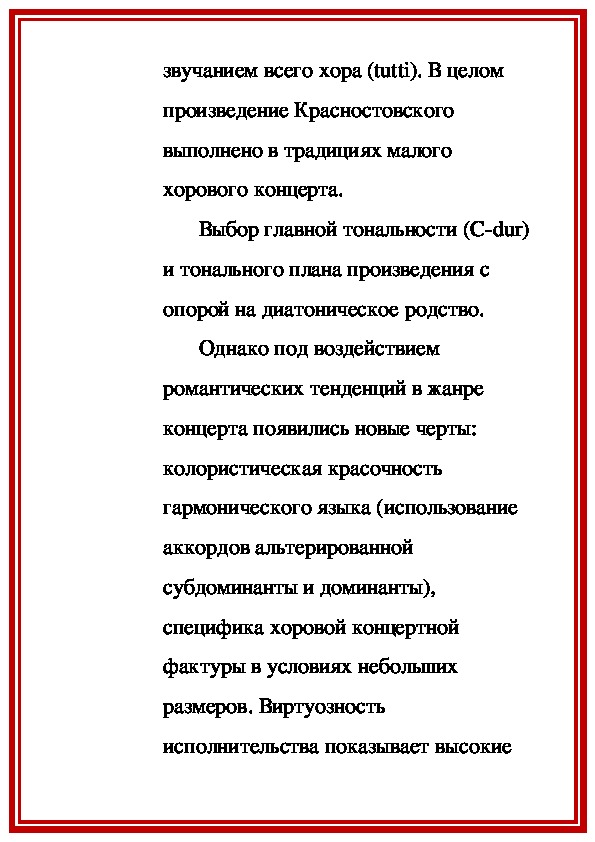 звучанием всего хора (tutti). В целом произведение Красностовского выполнено в традициях малого хорового концерта.

Выбор главной тональности (C-dur) и тонального плана произведения с опорой на диатоническое родство.

Однако под воздействием романтических тенденций в жанре концерта появились новые черты: колористическая красочность гармонического языка (использование аккордов альтерированной субдоминанты и доминанты), специфика хоровой концертной фактуры в условиях небольших размеров. Виртуозность исполнительства показывает высокие